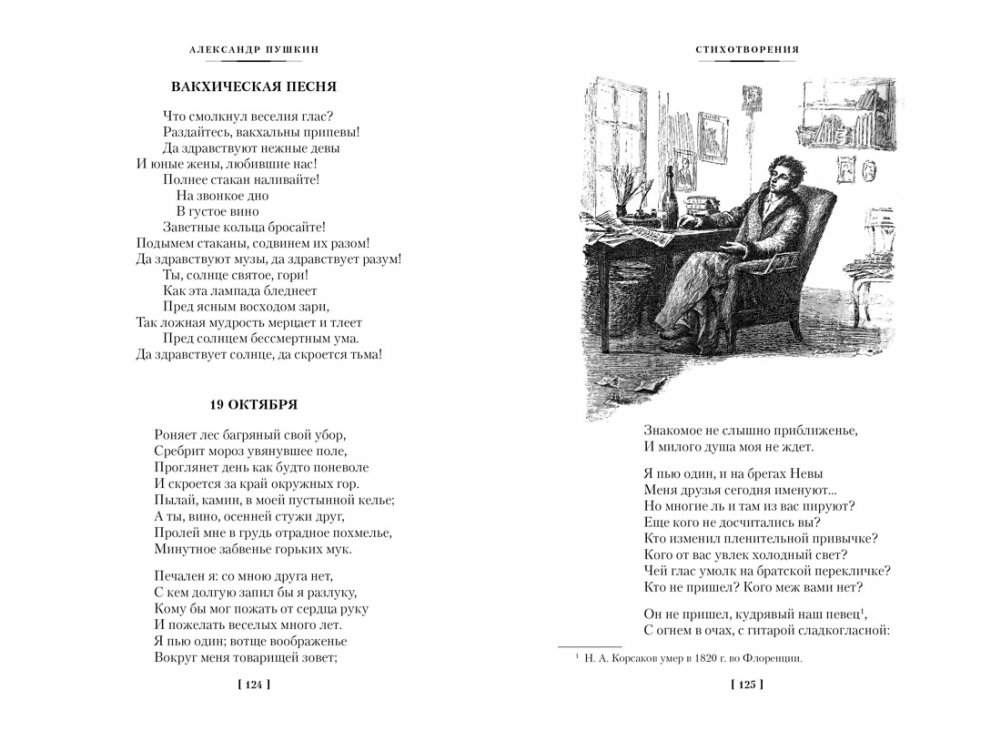 АЛЕКСАНДР ПУШКИН

ВАКХИЧЕСКАЯ ПЕСНЯ

Что смолкнул веселия глас?
Раздайтесь, вакхальны припевы!
Да здравствуют нежные девы
И юные жены, любившие нас!
Полнее стакан наливайте!
На звонкое дно
В густое вино
Заветные кольца бросайте!
Подымем стаканы, содвинем их разом!
Да здравствуют музы, да здравствует разум!
Ты, солнце святое, гори!
Как эта лампада бледнеет
Пред ясным восходом зари,
Так ложная мудрость мерцает и тлеет
Пред солнцем бессмертным ума.
Да здравствует солнце, да скроется тьма!

19 ОКТЯБРЯ

Роняет лес багряный свой убор,
Сребрит мороз увянувшее поле,
Проглянет день как будто поневоле
И скроется за край окружных гор.
Пылай, камин, в моей пустынной келье;
А ты, вино, осенней стужи друг,
Пролей мне в грудь отрадное похмелье,
Минутное забвенье горьких мук.

Печален я: со мною друга нет,
С кем долгую запил бы я разлуку,
Кому бы мог пожать от сердца руку
И пожелать веселых много лет.
Я пью один; вотще воображенье
Вокруг меня товарищей зовет;

[ 124 ]

СТИХОТВОРЕНИЯ

Знакомое не слышно приближенье,
И милого душа моя не ждет.

Я пью один, и на брегах Невы
Меня друзья сегодня именуют...
Но многие ль и там из вас пируют?
Еще кого не досчитались вы?
Кто изменил пленительной привычке?
Кого от вас увлек холодный свет?
Чей глас умолк на братской перекличке?
Кто не пришел? Кого меж вами нет?

Он не пришел, кудрявый наш певец$^1$,
С огнем в очах, с гитарой сладкогласной:

$^1$ Н. А. Корсаков умер в 1820 г. во Флоренции.

[ 125 ]